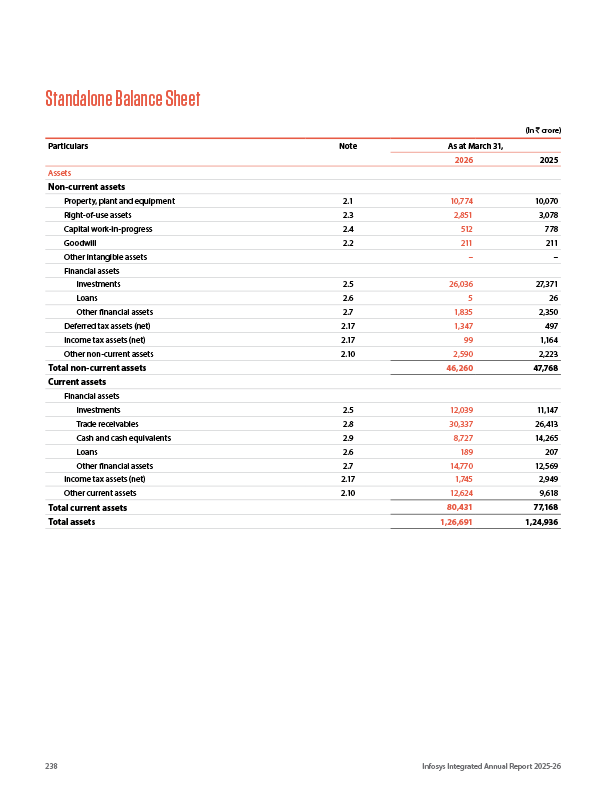 Standalone Balance Sheet

(In ₹ crore)

| Particulars | Note | As at March 31, | |
|---|---|---|---|
| | | 2026 | 2025 |
| Assets | | | |
| Non-current assets | | | |
| Property, plant and equipment | 2.1 | 10,774 | 10,070 |
| Right-of-use assets | 2.3 | 2,851 | 3,078 |
| Capital work-in-progress | 2.4 | 512 | 778 |
| Goodwill | 2.2 | 211 | 211 |
| Other intangible assets | | – | – |
| Financial assets | | | |
| Investments | 2.5 | 26,036 | 27,371 |
| Loans | 2.6 | 5 | 26 |
| Other financial assets | 2.7 | 1,835 | 2,350 |
| Deferred tax assets (net) | 2.17 | 1,347 | 497 |
| Income tax assets (net) | 2.17 | 99 | 1,164 |
| Other non-current assets | 2.10 | 2,590 | 2,223 |
| Total non-current assets | | 46,260 | 47,768 |
| Current assets | | | |
| Financial assets | | | |
| Investments | 2.5 | 12,039 | 11,147 |
| Trade receivables | 2.8 | 30,337 | 26,413 |
| Cash and cash equivalents | 2.9 | 8,727 | 14,265 |
| Loans | 2.6 | 189 | 207 |
| Other financial assets | 2.7 | 14,770 | 12,569 |
| Income tax assets (net) | 2.17 | 1,745 | 2,949 |
| Other current assets | 2.10 | 12,624 | 9,618 |
| Total current assets | | 80,431 | 77,168 |
| Total assets | | 1,26,691 | 1,24,936 |

238 Infosys Integrated Annual Report 2025-26